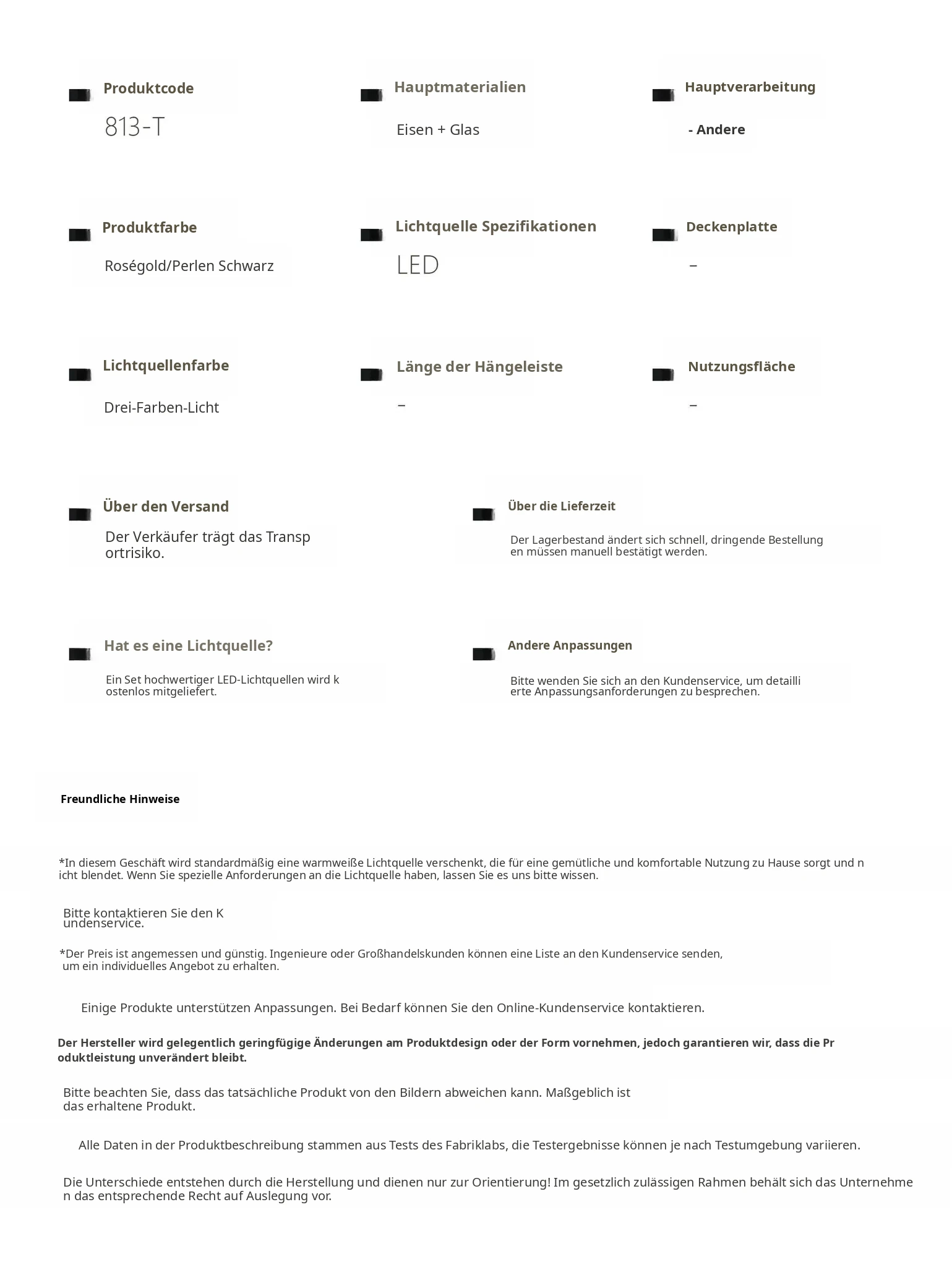 Produktcode

813-T

Hauptmaterialien

Eisen + Glas

Hauptverarbeitung

- Andere

Produktfarbe

Roségold/Perlen Schwarz

Lichtquelle Spezifikationen

LED

Deckenplatte

–

Lichtquellenfarbe

Drei-Farben-Licht

Länge der Hängeleiste

–

Nutzungsfläche

–

Über den Versand

Der Verkäufer trägt das Transportrisiko.

Über die Lieferzeit

Der Lagerbestand ändert sich schnell, dringende Bestellungen müssen manuell bestätigt werden.

Hat es eine Lichtquelle?

Ein Set hochwertiger LED-Lichtquellen wird kostenlos mitgeliefert.

Andere Anpassungen

Bitte wenden Sie sich an den Kundenservice, um detaillierte Anpassungsanforderungen zu besprechen.

Freundliche Hinweise

*In diesem Geschäft wird standardmäßig eine warmweiße Lichtquelle verschenkt, die für eine gemütliche und komfortable Nutzung zu Hause sorgt und nicht blendet. Wenn Sie spezielle Anforderungen an die Lichtquelle haben, lassen Sie es uns bitte wissen.

Bitte kontaktieren Sie den Kundenservice.

*Der Preis ist angemessen und günstig. Ingenieure oder Großhandelskunden können eine Liste an den Kundenservice senden, um ein individuelles Angebot zu erhalten.

Einige Produkte unterstützen Anpassungen. Bei Bedarf können Sie den Online-Kundenservice kontaktieren.

Der Hersteller wird gelegentlich geringfügige Änderungen am Produktdesign oder der Form vornehmen, jedoch garantieren wir, dass die Produktleistung unverändert bleibt.

Bitte beachten Sie, dass das tatsächliche Produkt von den Bildern abweichen kann. Maßgeblich ist das erhaltene Produkt.

Alle Daten in der Produktbeschreibung stammen aus Tests des Fabriklabs, die Testergebnisse können je nach Testumgebung variieren.

Die Unterschiede entstehen durch die Herstellung und dienen nur zur Orientierung! Im gesetzlich zulässigen Rahmen behält sich das Unternehmen das entsprechende Recht auf Auslegung vor.